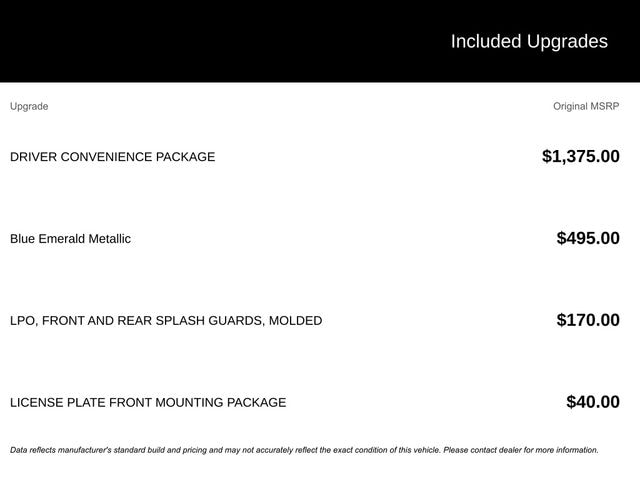 Included Upgrades

| Upgrade | Original MSRP |
|---|---|
| DRIVER CONVENIENCE PACKAGE | \$1,375.00 |
| Blue Emerald Metallic | \$495.00 |
| LPO, FRONT AND REAR SPLASH GUARDS, MOLDED | \$170.00 |
| LICENSE PLATE FRONT MOUNTING PACKAGE | \$40.00 |

Data reflects manufacturer's standard build and pricing and may not accurately reflect the exact condition of this vehicle. Please contact dealer for more information.